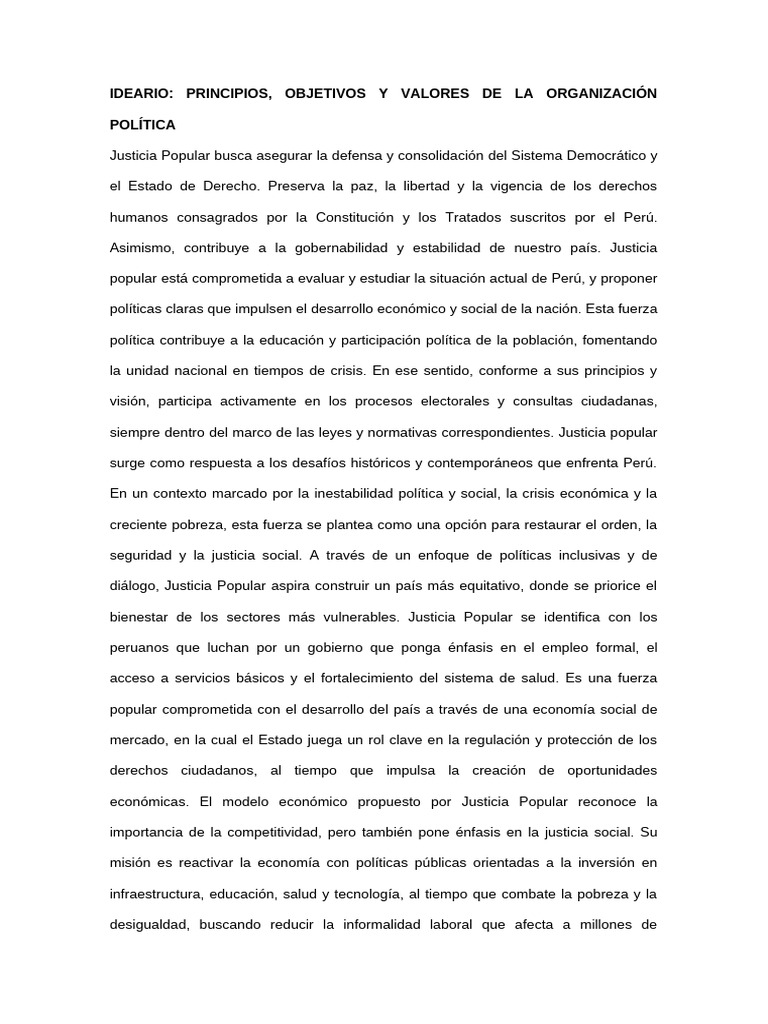 IDEARIO: PRINCIPIOS, OBJETIVOS Y VALORES DE LA ORGANIZACIÓN POLÍTICA

Justicia Popular busca asegurar la defensa y consolidación del Sistema Democrático y el Estado de Derecho. Preserva la paz, la libertad y la vigencia de los derechos humanos consagrados por la Constitución y los Tratados suscritos por el Perú. Asimismo, contribuye a la gobernabilidad y estabilidad de nuestro país. Justicia popular está comprometida a evaluar y estudiar la situación actual de Perú, y proponer políticas claras que impulsen el desarrollo económico y social de la nación. Esta fuerza política contribuye a la educación y participación política de la población, fomentando la unidad nacional en tiempos de crisis. En ese sentido, conforme a sus principios y visión, participa activamente en los procesos electorales y consultas ciudadanas, siempre dentro del marco de las leyes y normativas correspondientes. Justicia popular surge como respuesta a los desafíos históricos y contemporáneos que enfrenta Perú. En un contexto marcado por la inestabilidad política y social, la crisis económica y la creciente pobreza, esta fuerza se plantea como una opción para restaurar el orden, la seguridad y la justicia social. A través de un enfoque de políticas inclusivas y de diálogo, Justicia Popular aspira construir un país más equitativo, donde se priorice el bienestar de los sectores más vulnerables. Justicia Popular se identifica con los peruanos que luchan por un gobierno que ponga énfasis en el empleo formal, el acceso a servicios básicos y el fortalecimiento del sistema de salud. Es una fuerza popular comprometida con el desarrollo del país a través de una economía social de mercado, en la cual el Estado juega un rol clave en la regulación y protección de los derechos ciudadanos, al tiempo que impulsa la creación de oportunidades económicas. El modelo económico propuesto por Justicia Popular reconoce la importancia de la competitividad, pero también pone énfasis en la justicia social. Su misión es reactivar la economía con políticas públicas orientadas a la inversión en infraestructura, educación, salud y tecnología, al tiempo que combate la pobreza y la desigualdad, buscando reducir la informalidad laboral que afecta a millones de